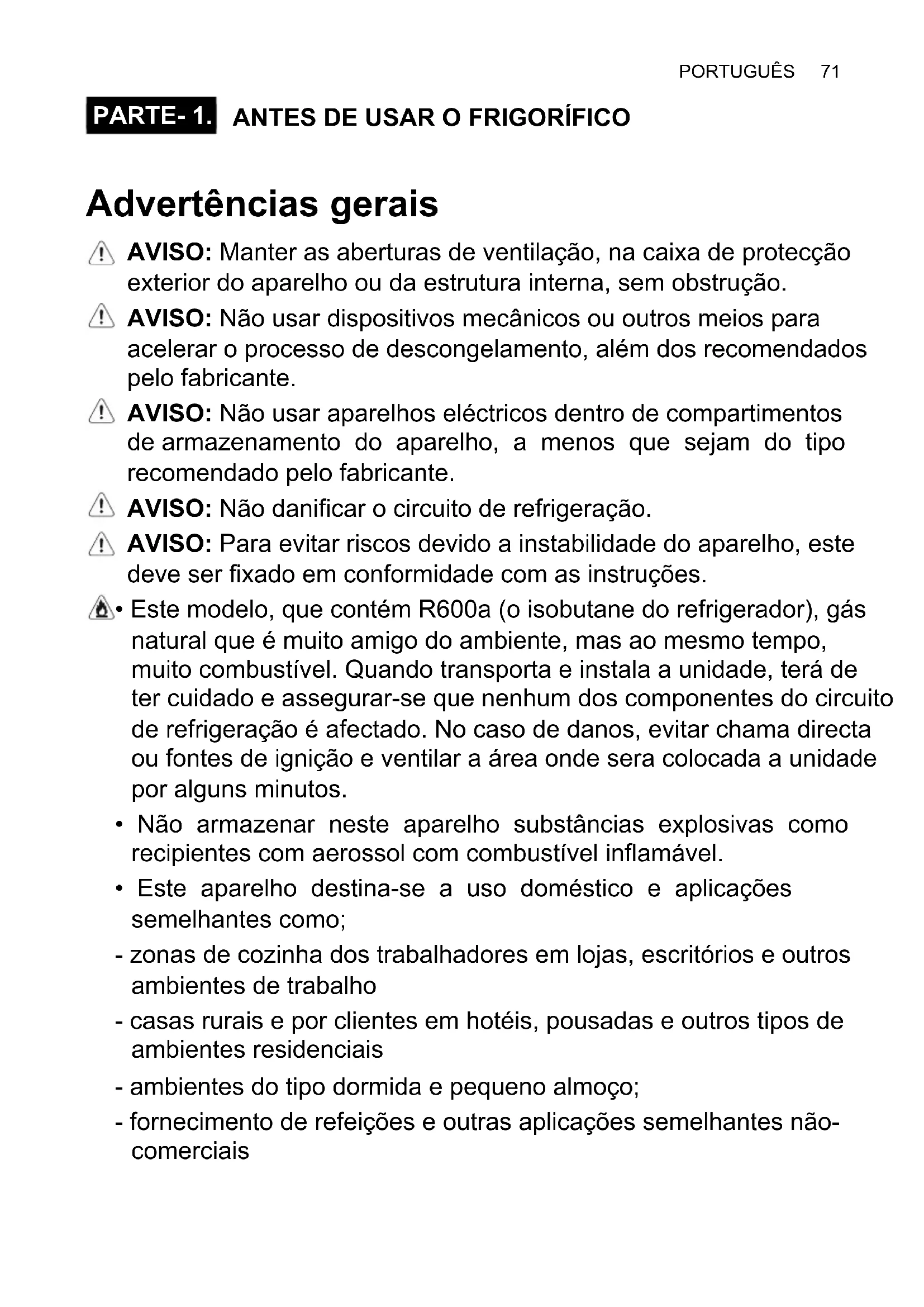 PORTUGUÊS 71

PARTE- 1. ANTES DE USAR O FRIGORÍFICO

Advertências gerais

AVISO: Manter as aberturas de ventilação, na caixa de protecção exterior do aparelho ou da estrutura interna, sem obstrução.

AVISO: Não usar dispositivos mecânicos ou outros meios para acelerar o processo de descongelamento, além dos recomendados pelo fabricante.

AVISO: Não usar aparelhos eléctricos dentro de compartimentos de armazenamento do aparelho, a menos que sejam do tipo recomendado pelo fabricante.

AVISO: Não danificar o circuito de refrigeração.

AVISO: Para evitar riscos devido a instabilidade do aparelho, este deve ser fixado em conformidade com as instruções.

• Este modelo, que contém R600a (o isobutane do refrigerador), gás natural que é muito amigo do ambiente, mas ao mesmo tempo, muito combustível. Quando transporta e instala a unidade, terá de ter cuidado e assegurar-se que nenhum dos componentes do circuito de refrigeração é afectado. No caso de danos, evitar chama directa ou fontes de ignição e ventilar a área onde sera colocada a unidade por alguns minutos.

• Não armazenar neste aparelho substâncias explosivas como recipientes com aerossol com combustível inflamável.

• Este aparelho destina-se a uso doméstico e aplicações semelhantes como;

- zonas de cozinha dos trabalhadores em lojas, escritórios e outros ambientes de trabalho

- casas rurais e por clientes em hotéis, pousadas e outros tipos de ambientes residenciais

- ambientes do tipo dormida e pequeno almoço;

- fornecimento de refeições e outras aplicações semelhantes não-comerciais